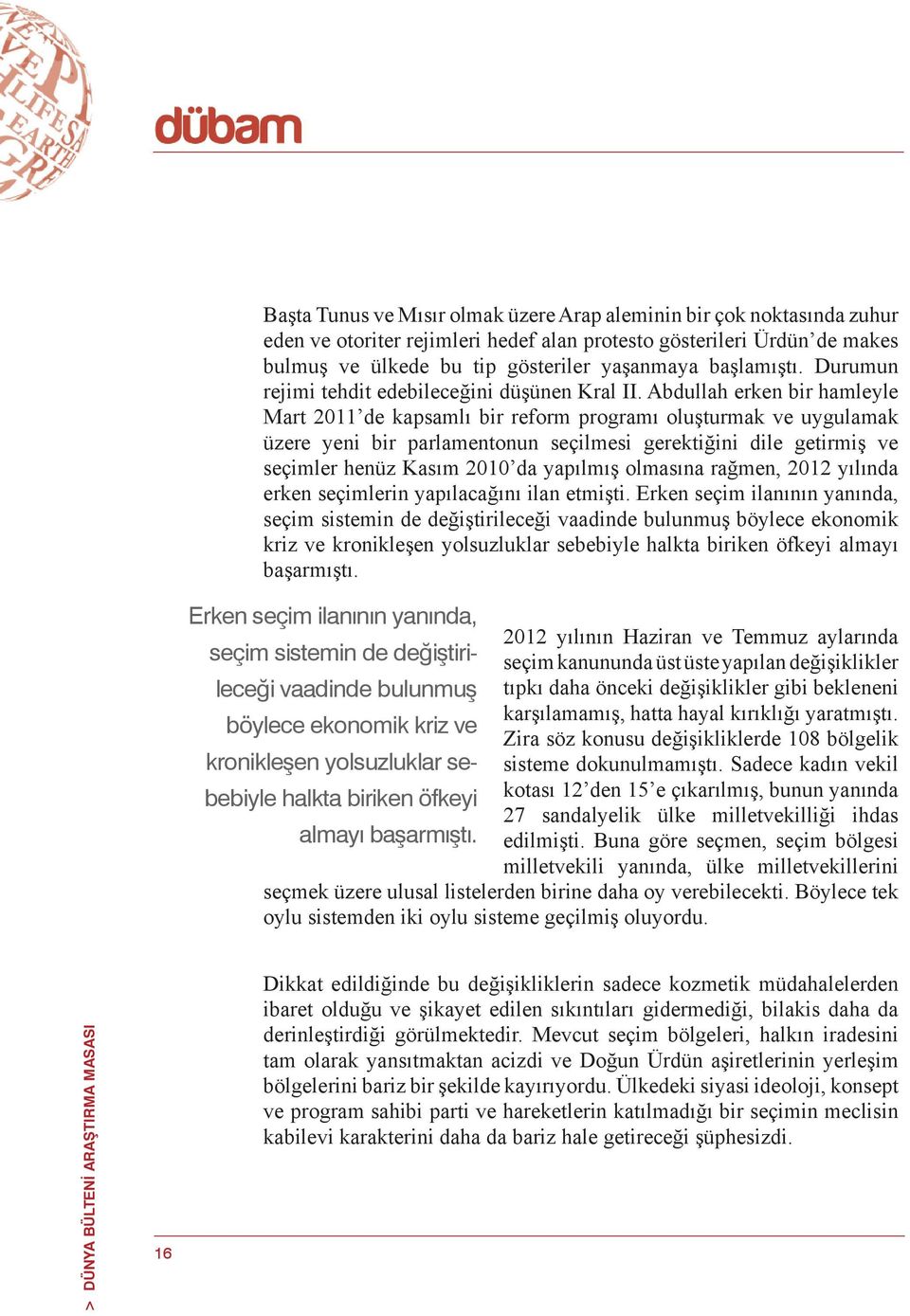 dübam

Başta Tunus ve Mısır olmak üzere Arap aleminin bir çok noktasında zuhur eden ve otoriter rejimleri hedef alan protesto gösterileri Ürdün'de makes bulmuş ve ülkede bu tip gösteriler yaşanmaya başlamıştı. Durumun rejimi tehdit edebileceğini düşünen Kral II. Abdullah erken bir hamleyle Mart 2011'de kapsamlı bir reform programı oluşturmak ve uygulamak üzere yeni bir parlamentonun seçilmesi gerektiğini dile getirmiş ve seçimler henüz Kasım 2010'da yapılmış olmasına rağmen, 2012 yılında erken seçimlerin yapılacağını ilan etmişti. Erken seçim ilanının yanında, seçim sistemin de değiştirileceği vaadinde bulunmuş böylece ekonomik kriz ve kronikleşen yolsuzluklar sebebiyle halkta biriken öfkeyi almayı başarmıştı.

Erken seçim ilanının yanında, seçim sistemin de değiştirileceği vaadinde bulunmuş böylece ekonomik kriz ve kronikleşen yolsuzluklar sebebiyle halkta biriken öfkeyi almayı başarmıştı.

2012 yılının Haziran ve Temmuz aylarında seçim kanununda üst üste yapılan değişiklikler tıpkı daha önceki değişiklikler gibi bekleneni karşılamamış, hatta hayal kırıklığı yaratmıştı. Zira söz konusu değişikliklerde 108 bölgelik sisteme dokunulmamıştı. Sadece kadın vekil kotası 12'den 15'e çıkarılmış, bunun yanında 27 sandalyelik ülke milletvekilliği ihdas edilmişti. Buna göre seçmen, seçim bölgesi milletvekili yanında, ülke milletvekillerini seçmek üzere ulusal listelerden birine daha oy verebilecekti. Böylece tek oylu sistemden iki oylu sisteme geçilmiş oluyordu.

Dikkat edildiğinde bu değişikliklerin sadece kozmetik müdahalelerden ibaret olduğu ve şikayet edilen sıkıntıları gidermediği, bilakis daha da derinleştirdiği görülmektedir. Mevcut seçim bölgeleri, halkın iradesini tam olarak yansıtmaktan acizdi ve Doğun Ürdün aşiretlerinin yerleşim bölgelerini bariz bir şekilde kayırıyordu. Ülkedeki siyasi ideoloji, konsept ve program sahibi parti ve hareketlerin katılmadığı bir seçimin meclisin kabilevi karakterini daha da bariz hale getireceği şüphesizdi.

> DÜNYA BÜLTENİ ARAŞTIRMA MASASI

16